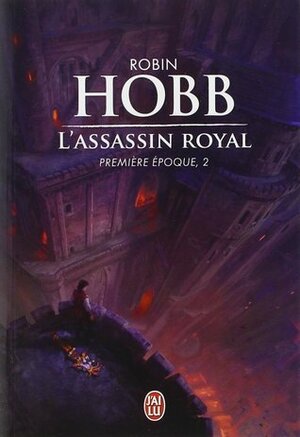 ROBIN
HOBB
L'ASSASSIN ROYAL
PREMIÈRE ÉPOQUE, 2

J'AI LU